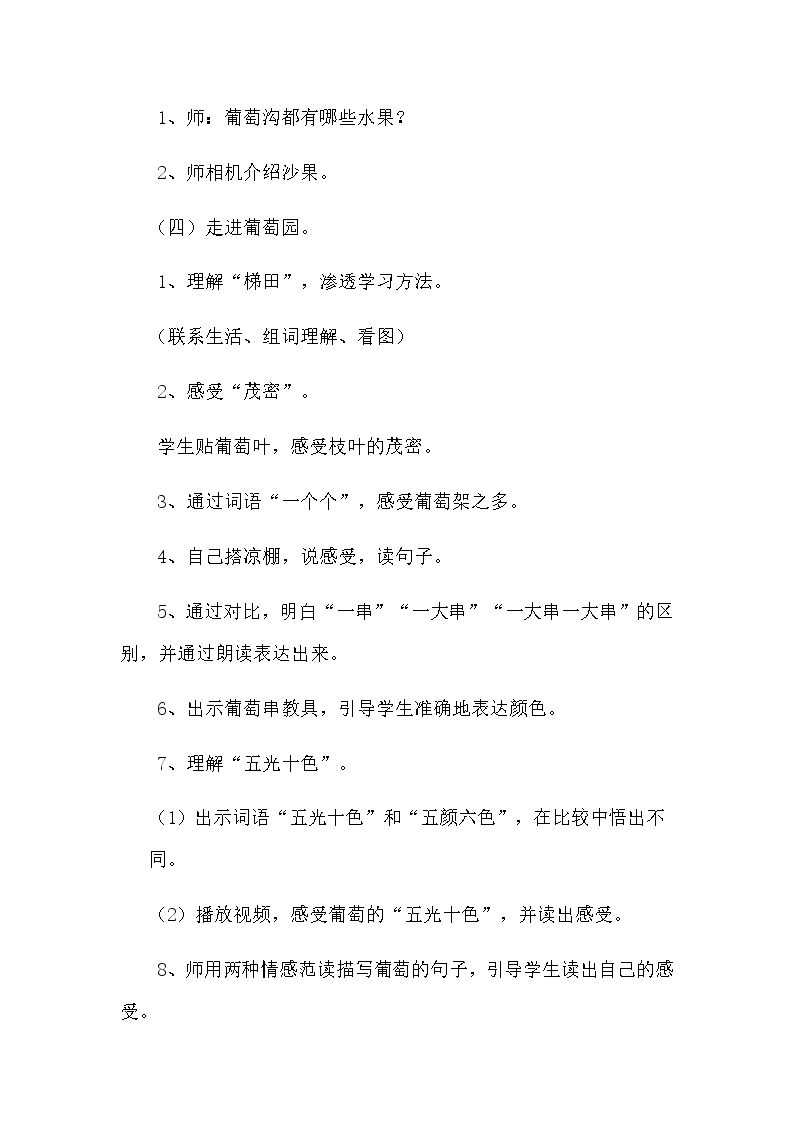 1、师：葡萄沟都有哪些水果？

2、师相机介绍沙果。

（四）走进葡萄园。

1、理解“梯田”，渗透学习方法。

（联系生活、组词理解、看图）

2、感受“茂密”。

学生贴葡萄叶，感受枝叶的茂密。

3、通过词语“一个个”，感受葡萄架之多。

4、自己搭凉棚，说感受，读句子。

5、通过对比，明白“一串”“一大串”“一大串一大串”的区别，并通过朗读表达出来。

6、出示葡萄串教具，引导学生准确地表达颜色。

7、理解“五光十色”。

(1)出示词语“五光十色”和“五颜六色”，在比较中悟出不同。

(2)播放视频，感受葡萄的“五光十色”，并读出感受。

8、师用两种情感范读描写葡萄的句子，引导学生读出自己的感受。